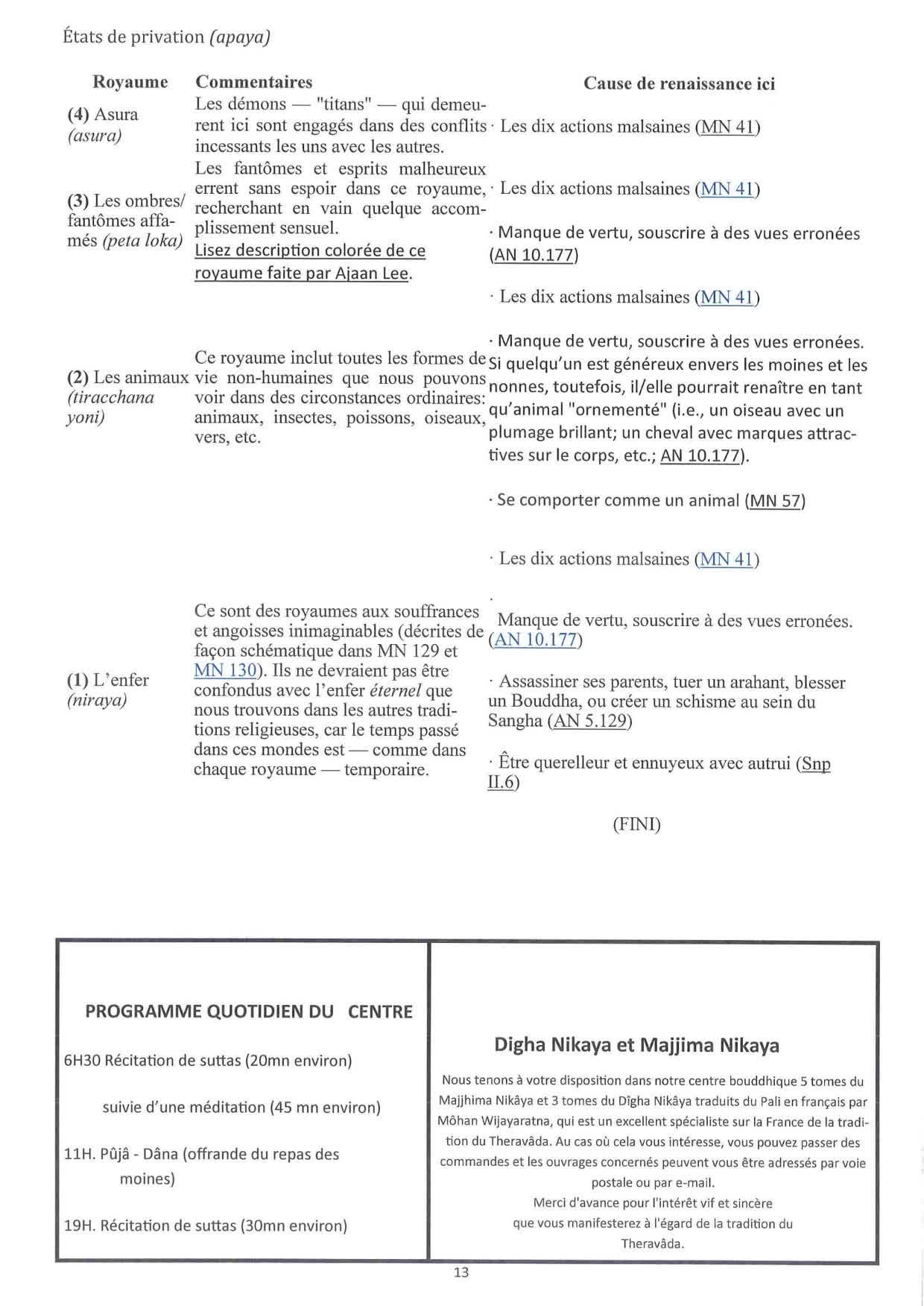 États de privation (apaya)

| Royaume | Commentaires | Cause de renaissance ici |
|---|---|---|
| (4) Asura (asura) | Les démons — "titans" — qui demeurent ici sont engagés dans des conflits incessants les uns avec les autres. | · Les dix actions malsaines (MN 41) |
| (3) Les ombres/ fantômes affamés (peta loka) | Les fantômes et esprits malheureux errent sans espoir dans ce royaume, recherchant en vain quelque accomplissement sensuel. Lisez description colorée de ce royaume faite par Ajaan Lee. | · Les dix actions malsaines (MN 41) · Manque de vertu, souscrire à des vues erronées (AN 10.177) |
| (2) Les animaux (tiracchana yoni) | Ce royaume inclut toutes les formes de vie non-humaines que nous pouvons voir dans des circonstances ordinaires: animaux, insectes, poissons, oiseaux, vers, etc. | · Les dix actions malsaines (MN 41) · Manque de vertu, souscrire à des vues erronées. Si quelqu'un est généreux envers les moines et les nonnes, toutefois, il/elle pourrait renaître en tant qu'animal "ornementé" (i.e., un oiseau avec un plumage brillant; un cheval avec marques attractives sur le corps, etc.; AN 10.177). · Se comporter comme un animal (MN 57) |
| (1) L'enfer (niraya) | Ce sont des royaumes aux souffrances et angoisses inimaginables (décrites de façon schématique dans MN 129 et MN 130). Ils ne devraient pas être confondus avec l'enfer éternel que nous trouvons dans les autres traditions religieuses, car le temps passé dans ces mondes est — comme dans chaque royaume — temporaire. | · Les dix actions malsaines (MN 41) · Manque de vertu, souscrire à des vues erronées. (AN 10.177) · Assassiner ses parents, tuer un arahant, blesser un Bouddha, ou créer un schisme au sein du Sangha (AN 5.129) · Être querelleur et ennuyeux avec autrui (Snp II.6) |

(FINI)

PROGRAMME QUOTIDIEN DU CENTRE

6H30 Récitation de suttas (20mn environ)

suivie d'une méditation (45 mn environ)

11H. Pûjâ - Dâna (offrande du repas des moines)

19H. Récitation de suttas (30mn environ)

Digha Nikaya et Majjima Nikaya

Nous tenons à votre disposition dans notre centre bouddhique 5 tomes du Majjhima Nikâya et 3 tomes du Dîgha Nikâya traduits du Pali en français par Môhan Wijayaratna, qui est un excellent spécialiste sur la France de la tradition du Theravâda. Au cas où cela vous intéresse, vous pouvez passer des commandes et les ouvrages concernés peuvent vous être adressés par voie postale ou par e-mail.
Merci d'avance pour l'intérêt vif et sincère que vous manifesterez à l'égard de la tradition du Theravâda.

13